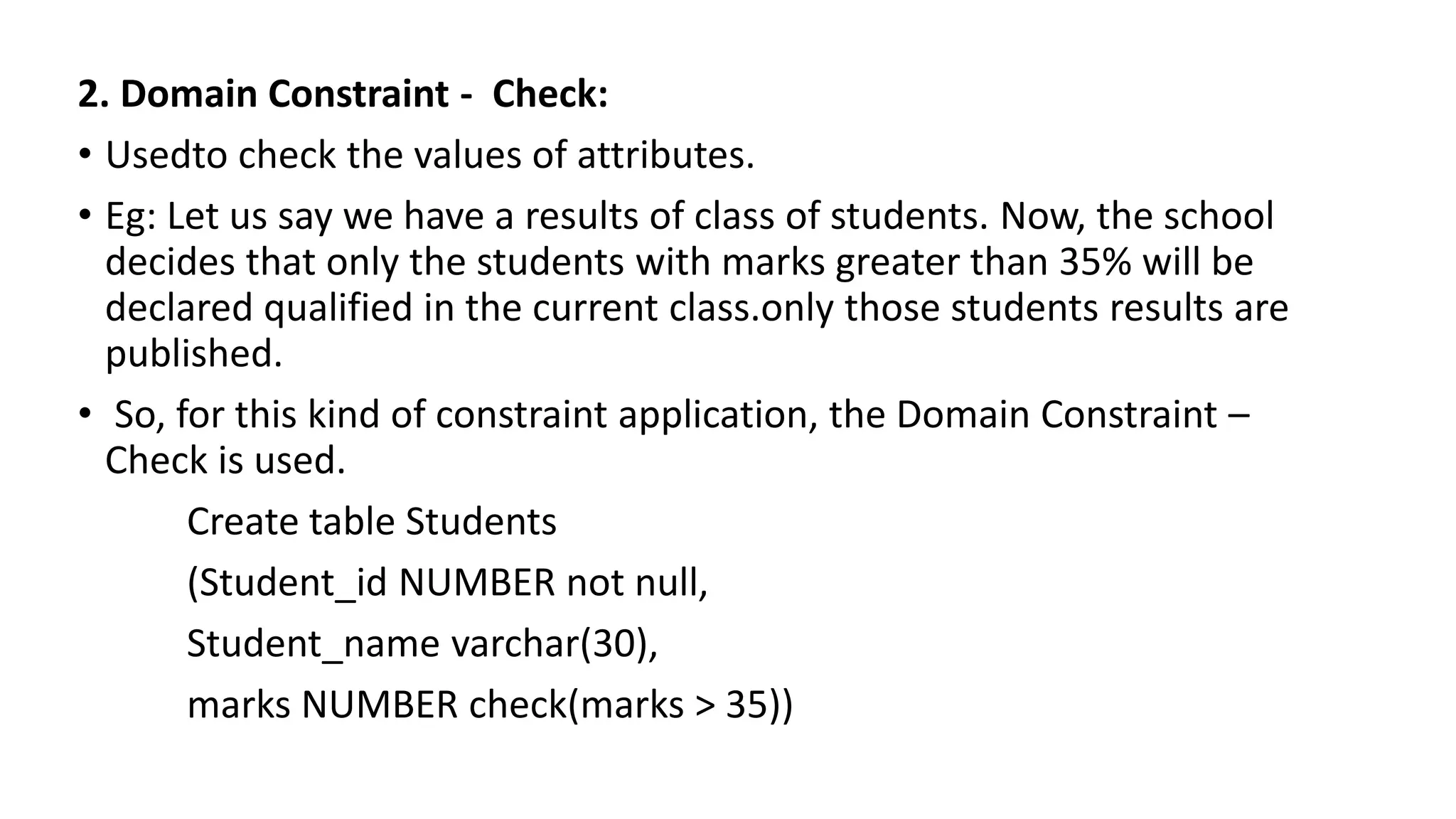 2. Domain Constraint - Check:

• Usedto check the values of attributes.

• Eg: Let us say we have a results of class of students. Now, the school decides that only the students with marks greater than 35% will be declared qualified in the current class.only those students results are published.

• So, for this kind of constraint application, the Domain Constraint – Check is used.

Create table Students

(Student_id NUMBER not null,

Student_name varchar(30),

marks NUMBER check(marks > 35))